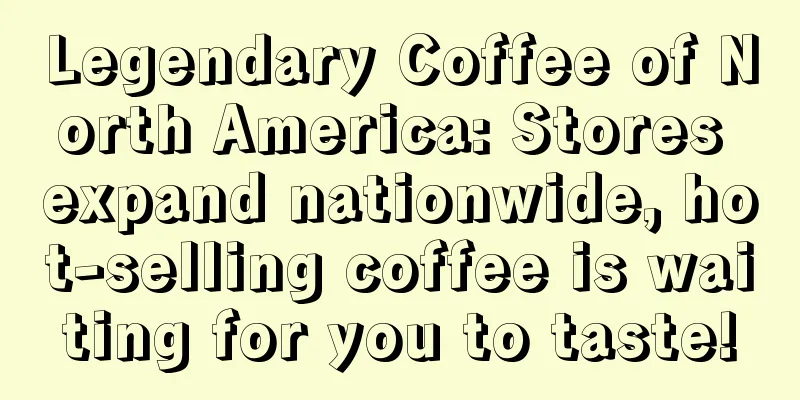 Legendary Coffee of North America: Stores expand nationwide, hot-selling coffee is waiting for you to taste!